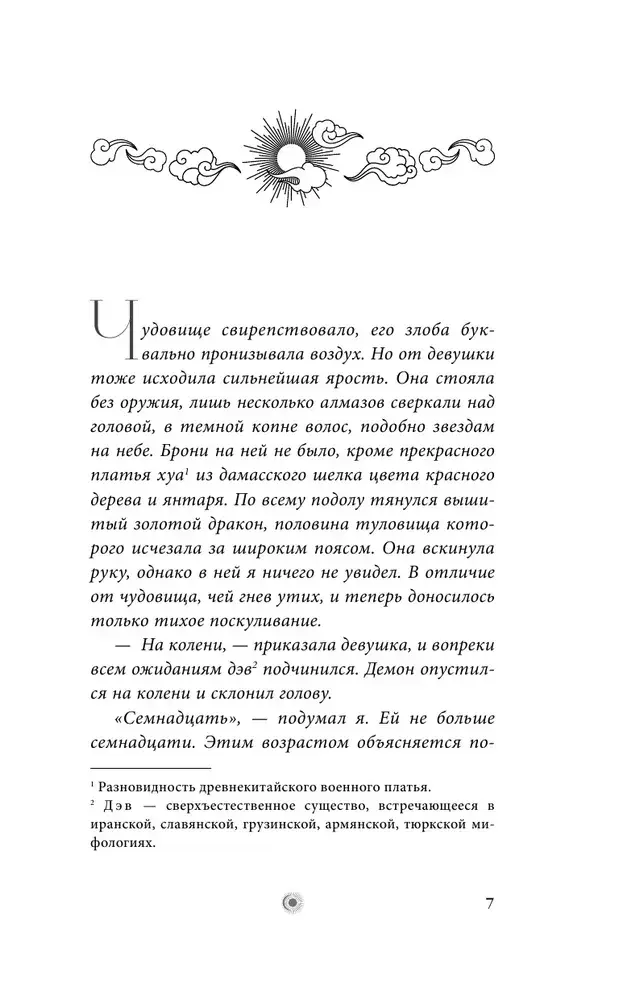 Чудовище свирепствовало, его злоба буквально пронизывала воздух. Но от девушки тоже исходила сильнейшая ярость. Она стояла без оружия, лишь несколько алмазов сверкали над головой, в темной копне волос, подобно звездам на небе. Брони на ней не было, кроме прекрасного платья хуа$^1$ из дамасского шелка цвета красного дерева и янтаря. По всему подолу тянулся вышитый золотой дракон, половина туловища которого исчезала за широким поясом. Она вскинула руку, однако в ней я ничего не увидел. В отличие от чудовища, чей гнев утих, и теперь доносилось только тихое поскуливание.

— На колени, — приказала девушка, и вопреки всем ожиданиям дэв$^2$ подчинился. Демон опустился на колени и склонил голову.

«Семнадцать», — подумал я. Ей не больше семнадцати. Этим возрастом объясняется по-

$^1$ Разновидность древнекитайского военного платья.
$^2$ Дэв — сверхъестественное существо, встречающееся в иранской, славянской, грузинской, армянской, тюркской мифологиях.

7